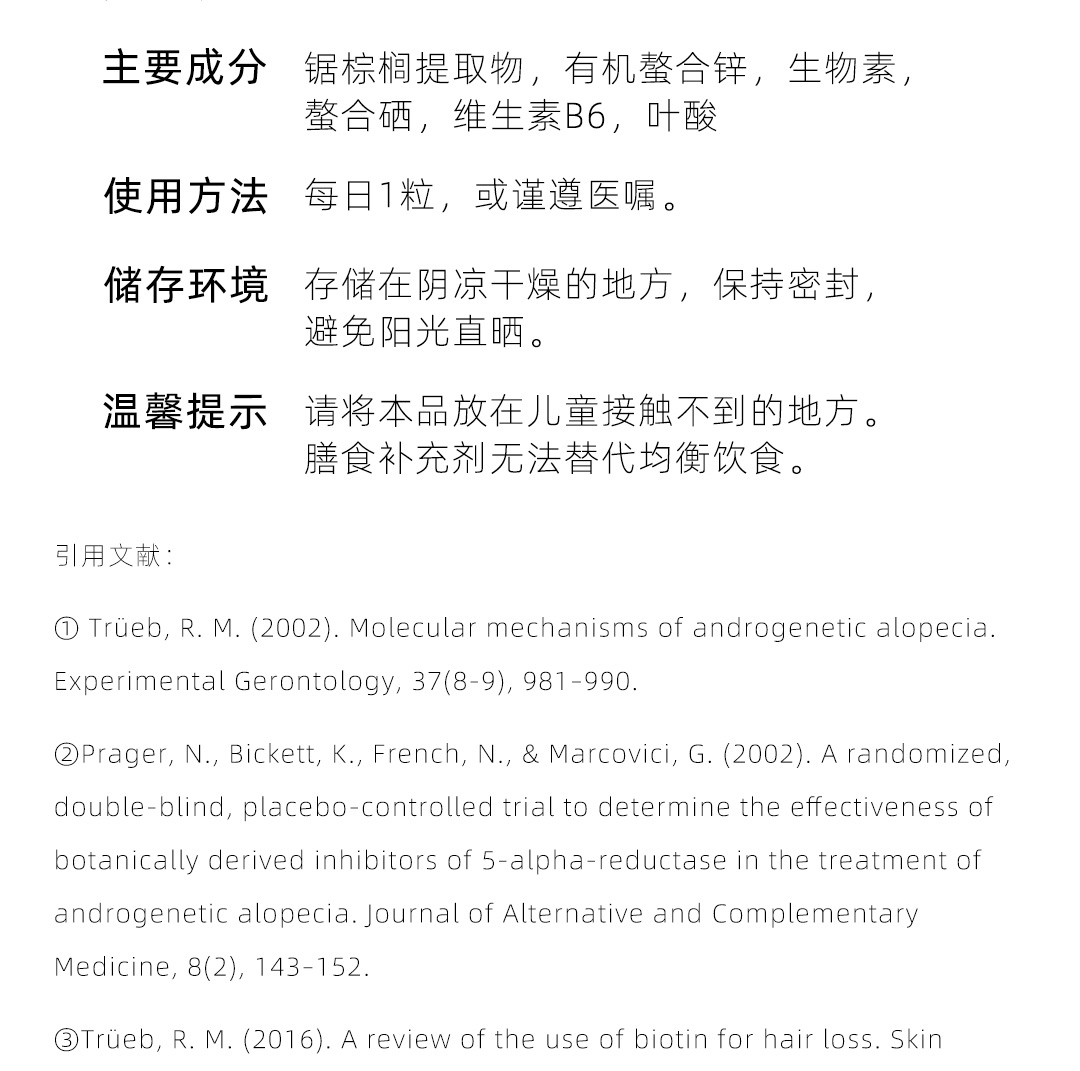 主要成分 锯棕榈提取物，有机螯合锌，生物素，螯合硒，维生素B6，叶酸

使用方法 每日1粒，或谨遵医嘱。

储存环境 存储在阴凉干燥的地方，保持密封，避免阳光直晒。

温馨提示 请将本品放在儿童接触不到的地方。膳食补充剂无法替代均衡饮食。

引用文献：

① Trüeb, R. M. (2002). Molecular mechanisms of androgenetic alopecia. Experimental Gerontology, 37(8-9), 981-990.

②Prager, N., Bickett, K., French, N., & Marcovici, G. (2002). A randomized, double-blind, placebo-controlled trial to determine the effectiveness of botanically derived inhibitors of 5-alpha-reductase in the treatment of androgenetic alopecia. Journal of Alternative and Complementary Medicine, 8(2), 143-152.

③Trüeb, R. M. (2016). A review of the use of biotin for hair loss. Skin